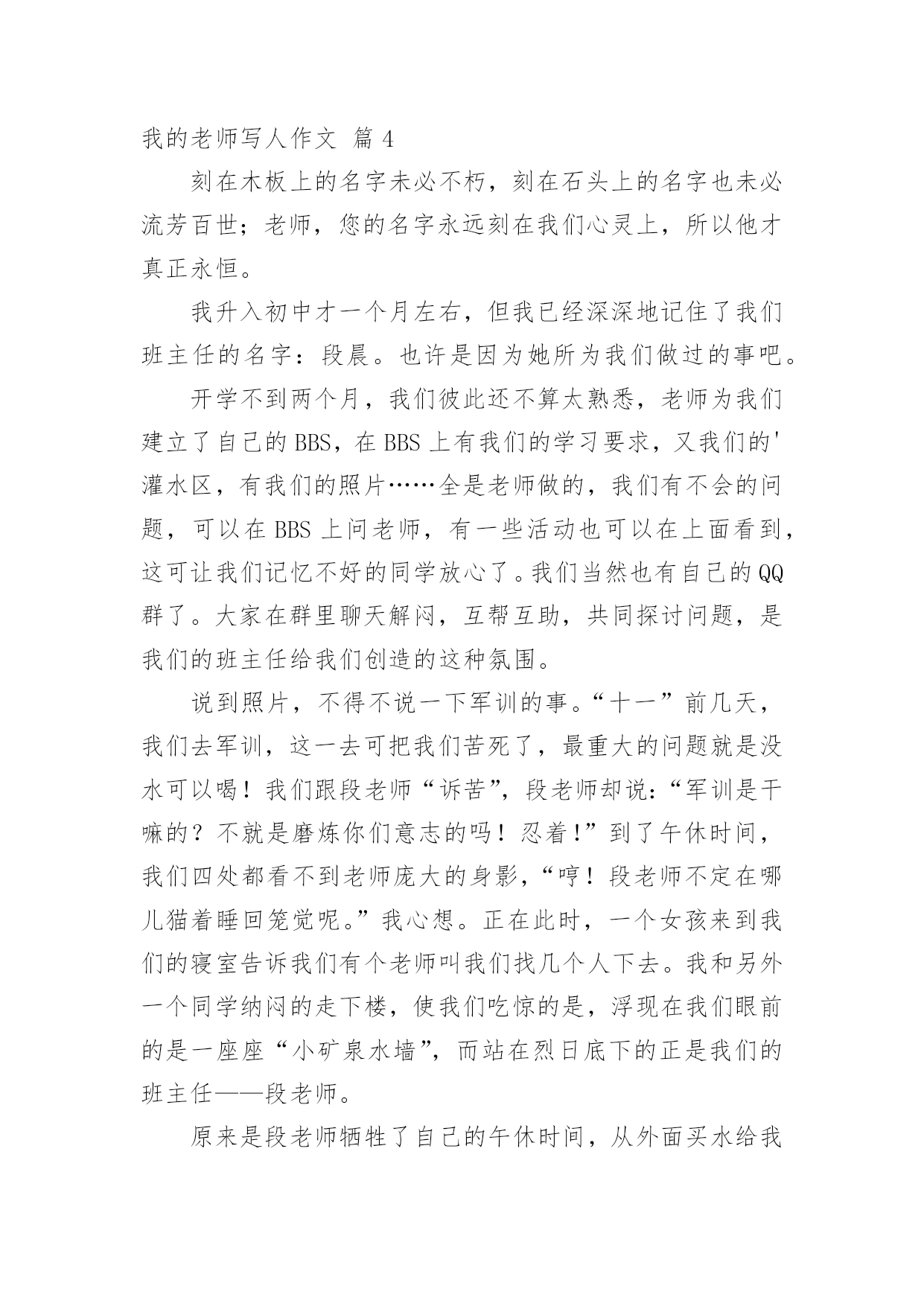 我的老师写人作文 篇 4

刻在木板上的名字未必不朽，刻在石头上的名字也未必流芳百世；老师，您的名字永远刻在我们心灵上，所以他才真正永恒。

我升入初中才一个月左右，但我已经深深地记住了我们班主任的名字：段晨。也许是因为她所为我们做过的事吧。

开学不到两个月，我们彼此还不算太熟悉，老师为我们建立了自己的 BBS，在 BBS 上有我们的学习要求，又我们的'灌水区，有我们的照片……全是老师做的，我们有不会的问题，可以在 BBS 上问老师，有一些活动也可以在上面看到，这可让我们记忆不好的同学放心了。我们当然也有自己的 QQ 群了。大家在群里聊天解闷，互帮互助，共同探讨问题，是我们的班主任给我们创造的这种氛围。

说到照片，不得不说一下军训的事。“十一”前几天，我们去军训，这一去可把我们苦死了，最重大的问题就是没水可以喝！我们跟段老师“诉苦”，段老师却说：“军训是干嘛的？不就是磨炼你们意志的吗！忍着！”到了午休时间，我们四处都看不到老师庞大的身影，“哼！段老师不定在哪儿猫着睡回笼觉呢。”我心想。正在此时，一个女孩来到我们的寝室告诉我们有个老师叫我们找几个人下去。我和另外一个同学纳闷的走下楼，使我们吃惊的是，浮现在我们眼前的是一座座“小矿泉水墙”，而站在烈日底下的正是我们的班主任——段老师。

原来是段老师牺牲了自己的午休时间，从外面买水给我